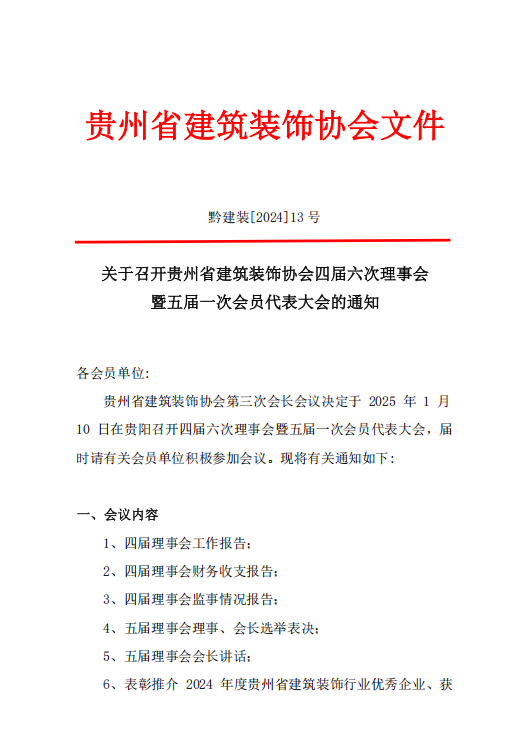 贵州省建筑装饰协会文件

黔建装[2024]13 号

关于召开贵州省建筑装饰协会四届六次理事会暨五届一次会员代表大会的通知

各会员单位:

贵州省建筑装饰协会第三次会长会议决定于 2025 年 1 月 10 日在贵阳召开四届六次理事会暨五届一次会员代表大会，届时请有关会员单位积极参加会议。现将有关通知如下:

一、会议内容

1、四届理事会工作报告;

2、四届理事会财务收支报告;

3、四届理事会监事情况报告;

4、五届理事会理事、会长选举表决;

5、五届理事会会长讲话;

6、表彰推介 2024 年度贵州省建筑装饰行业优秀企业、获